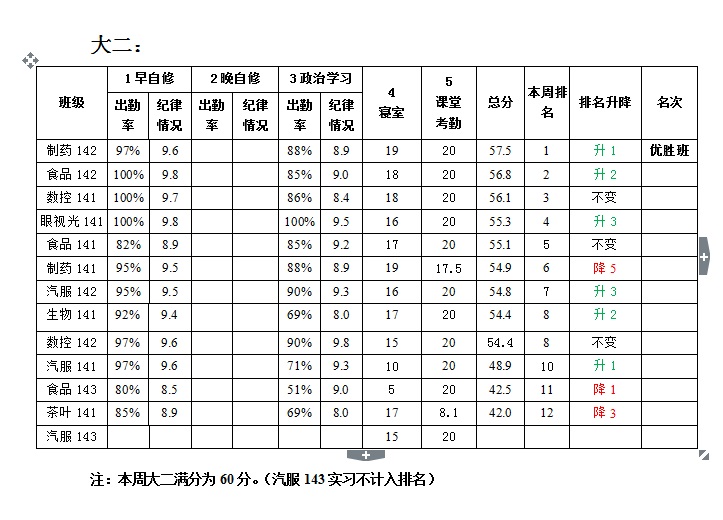 大二：

| 班级 | 1 早自修 出勤率 | 1 早自修 纪律情况 | 2 晚自修 出勤率 | 2 晚自修 纪律情况 | 3 政治学习 出勤率 | 3 政治学习 纪律情况 | 4 寝室 | 5 课堂考勤 | 总分 | 本周排名 | 排名升降 | 名次 |
|---|---|---|---|---|---|---|---|---|---|---|---|---|
| 制药 142 | 97% | 9.6 | | | 88% | 8.9 | 19 | 20 | 57.5 | 1 | 升 1 | 优胜班 |
| 食品 142 | 100% | 9.8 | | | 85% | 9.0 | 18 | 20 | 56.8 | 2 | 升 2 | |
| 数控 141 | 100% | 9.7 | | | 86% | 8.4 | 18 | 20 | 56.1 | 3 | 不变 | |
| 眼视光 141 | 100% | 9.8 | | | 100% | 9.5 | 16 | 20 | 55.3 | 4 | 升 3 | |
| 食品 141 | 82% | 8.9 | | | 85% | 9.2 | 17 | 20 | 55.1 | 5 | 不变 | |
| 制药 141 | 95% | 9.5 | | | 88% | 8.9 | 19 | 17.5 | 54.9 | 6 | 降 5 | |
| 汽服 142 | 95% | 9.5 | | | 90% | 9.3 | 16 | 20 | 54.8 | 7 | 升 3 | |
| 生物 141 | 92% | 9.4 | | | 69% | 8.0 | 17 | 20 | 54.4 | 8 | 升 2 | |
| 数控 142 | 97% | 9.6 | | | 90% | 9.8 | 15 | 20 | 54.4 | 8 | 不变 | |
| 汽服 141 | 97% | 9.6 | | | 71% | 9.3 | 10 | 20 | 48.9 | 10 | 升 1 | |
| 食品 143 | 80% | 8.5 | | | 51% | 9.0 | 5 | 20 | 42.5 | 11 | 降 1 | |
| 茶叶 141 | 85% | 8.9 | | | 69% | 8.0 | 17 | 8.1 | 42.0 | 12 | 降 3 | |
| 汽服 143 | | | | | | | 15 | 20 | | | | |

注：本周大二满分为 60 分。（汽服 143 实习不计入排名）